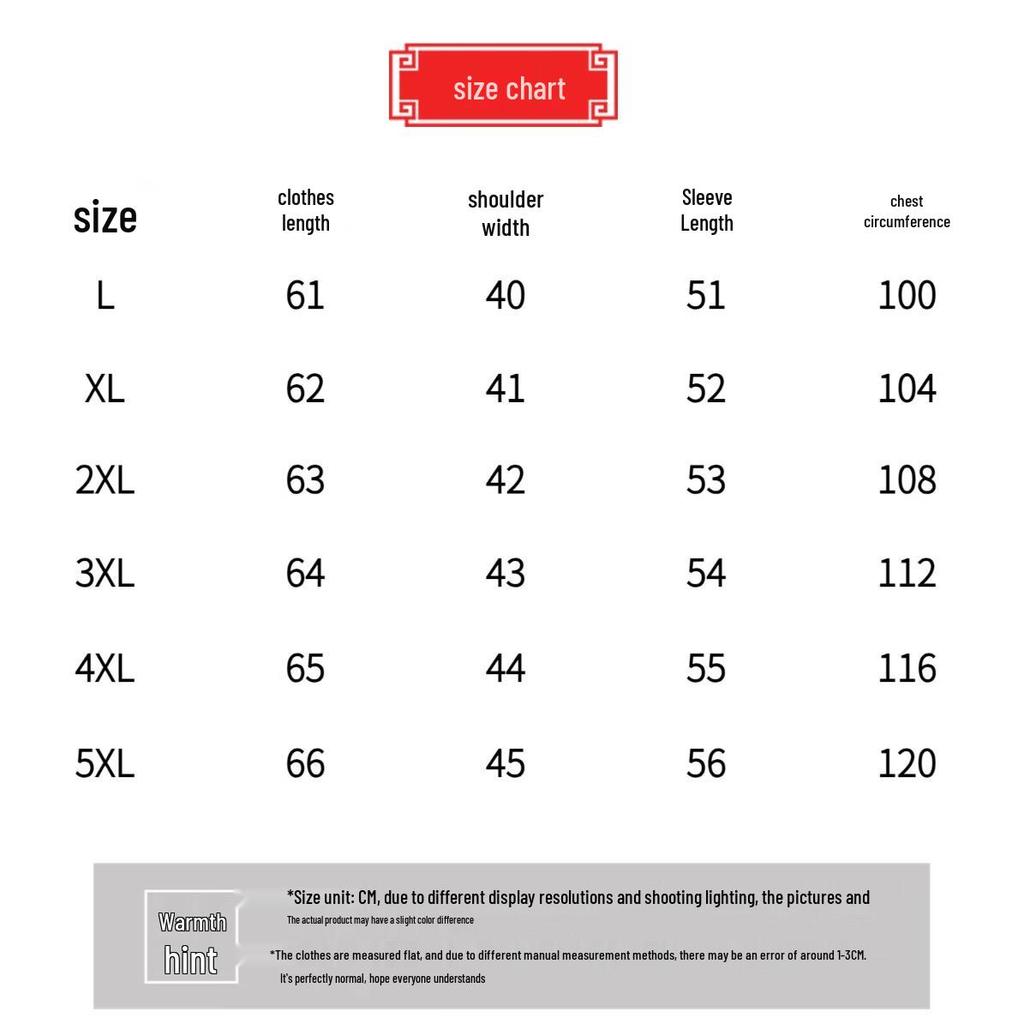 size chart

| size | clothes length | shoulder width | Sleeve Length | chest circumference |
|---|---|---|---|---|
| L | 61 | 40 | 51 | 100 |
| XL | 62 | 41 | 52 | 104 |
| 2XL | 63 | 42 | 53 | 108 |
| 3XL | 64 | 43 | 54 | 112 |
| 4XL | 65 | 44 | 55 | 116 |
| 5XL | 66 | 45 | 56 | 120 |

Warmth hint

*Size unit: CM, due to different display resolutions and shooting lighting, the pictures and The actual product may have a slight color difference

*The clothes are measured flat, and due to different manual measurement methods, there may be an error of around 1-3CM. It's perfectly normal, hope everyone understands